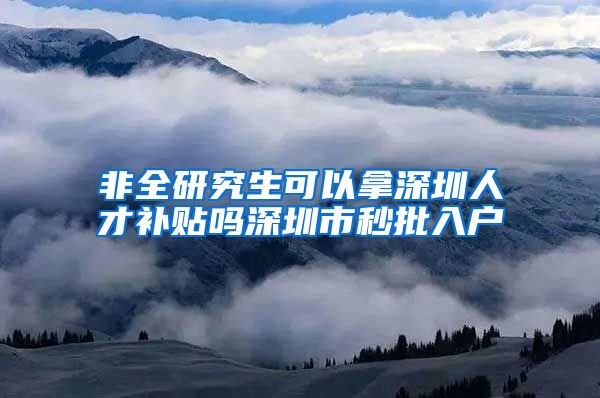 非全研究生可以拿深圳人才补贴吗深圳市秒批入户